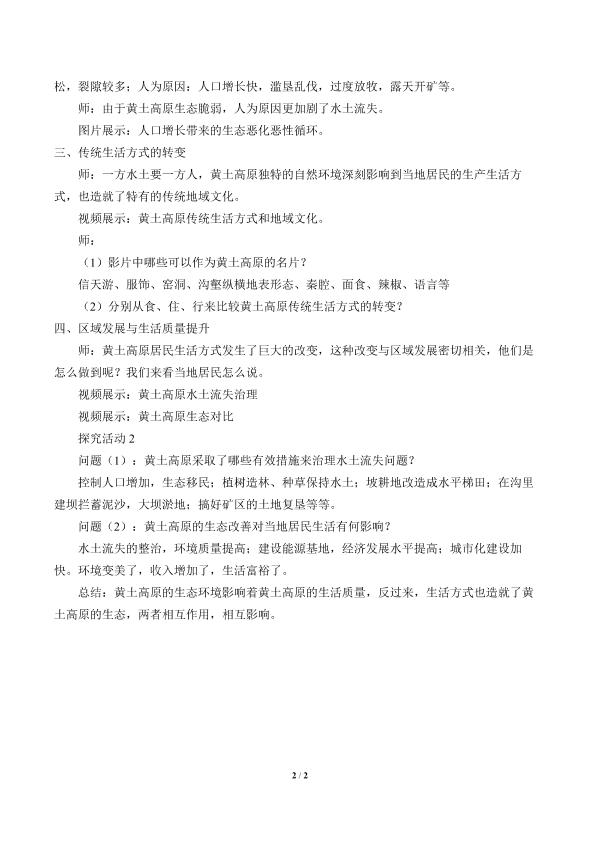 松，裂隙较多；人为原因：人口增长快，滥垦乱伐，过度放牧，露天开矿等。

师：由于黄土高原生态脆弱，人为原因更加剧了水土流失。

图片展示：人口增长带来的生态恶化恶性循环。

三、传统生活方式的转变

师：一方水土要一方人，黄土高原独特的自然环境深刻影响到当地居民的生产生活方式，也造就了特有的传统地域文化。

视频展示：黄土高原传统生活方式和地域文化。

师：

（1）影片中哪些可以作为黄土高原的名片？

信天游、服饰、窑洞、沟壑纵横地表形态、秦腔、面食、辣椒、语言等

（2）分别从食、住、行来比较黄土高原传统生活方式的转变？

四、区域发展与生活质量提升

师：黄土高原居民生活方式发生了巨大的改变，这种改变与区域发展密切相关，他们是怎么做到呢？我们来看当地居民怎么说。

视频展示：黄土高原水土流失治理

视频展示：黄土高原生态对比

探究活动 2

问题（1）：黄土高原采取了哪些有效措施来治理水土流失问题？

控制人口增加，生态移民；植树造林、种草保持水土；坡耕地改造成水平梯田；在沟里建坝拦蓄泥沙，大坝淤地；搞好矿区的土地复垦等等。

问题（2）：黄土高原的生态改善对当地居民生活有何影响？

水土流失的整治，环境质量提高；建设能源基地，经济发展水平提高；城市化建设加快。环境变美了，收入增加了，生活富裕了。

总结：黄土高原的生态环境影响着黄土高原的生活质量，反过来，生活方式也造就了黄土高原的生态，两者相互作用，相互影响。

2 / 2